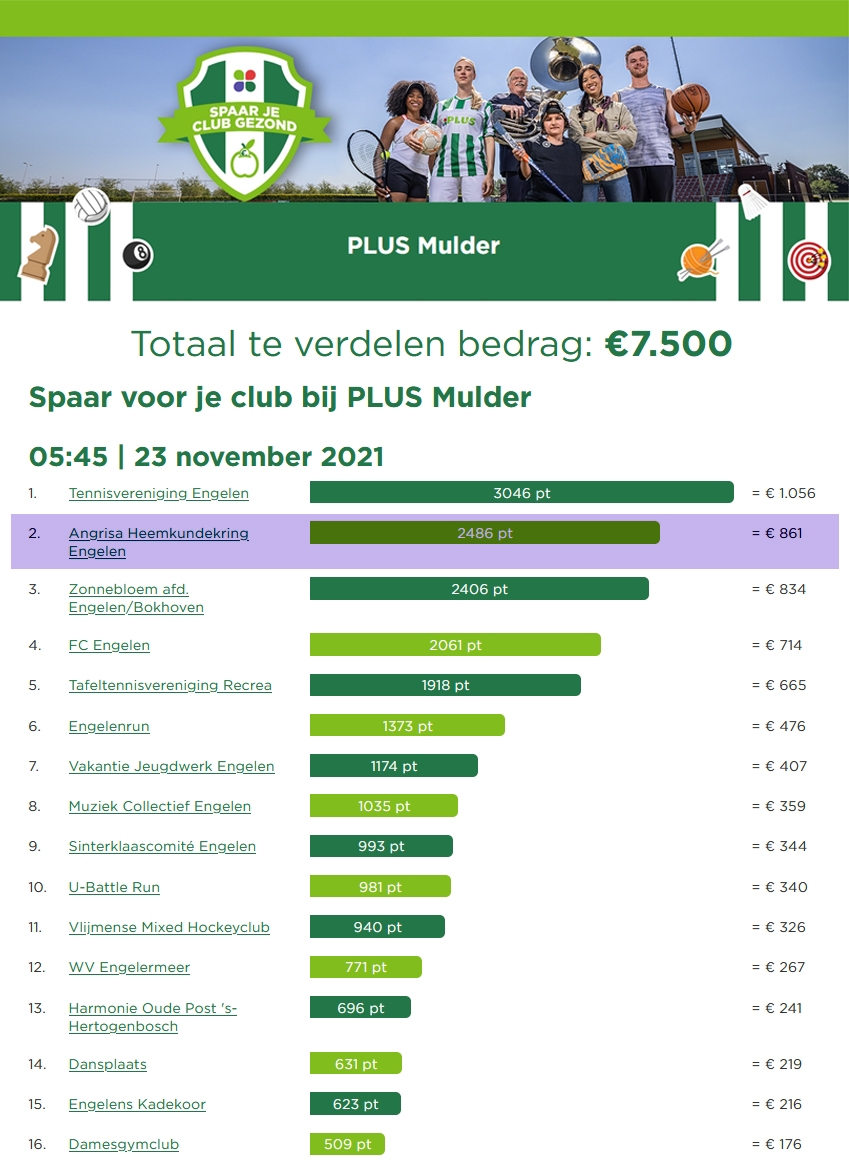 SPAAR JE CLUB GEZOND

PLUS

PLUS Mulder

Totaal te verdelen bedrag: €7.500

Spaar voor je club bij PLUS Mulder

05:45 | 23 november 2021

| | | | |
|---|---|---|---|
| 1. | Tennisvereniging Engelen | 3046 pt | = € 1.056 |
| 2. | Angrisa Heemkundekring Engelen | 2486 pt | = € 861 |
| 3. | Zonnebloem afd. Engelen/Bokhoven | 2406 pt | = € 834 |
| 4. | FC Engelen | 2061 pt | = € 714 |
| 5. | Tafeltennisvereniging Recrea | 1918 pt | = € 665 |
| 6. | Engelenrun | 1373 pt | = € 476 |
| 7. | Vakantie Jeugdwerk Engelen | 1174 pt | = € 407 |
| 8. | Muziek Collectief Engelen | 1035 pt | = € 359 |
| 9. | Sinterklaascomité Engelen | 993 pt | = € 344 |
| 10. | U-Battle Run | 981 pt | = € 340 |
| 11. | Vlijmense Mixed Hockeyclub | 940 pt | = € 326 |
| 12. | WV Engelermeer | 771 pt | = € 267 |
| 13. | Harmonie Oude Post 's-Hertogenbosch | 696 pt | = € 241 |
| 14. | Dansplaats | 631 pt | = € 219 |
| 15. | Engelens Kadekoor | 623 pt | = € 216 |
| 16. | Damesgymclub | 509 pt | = € 176 |